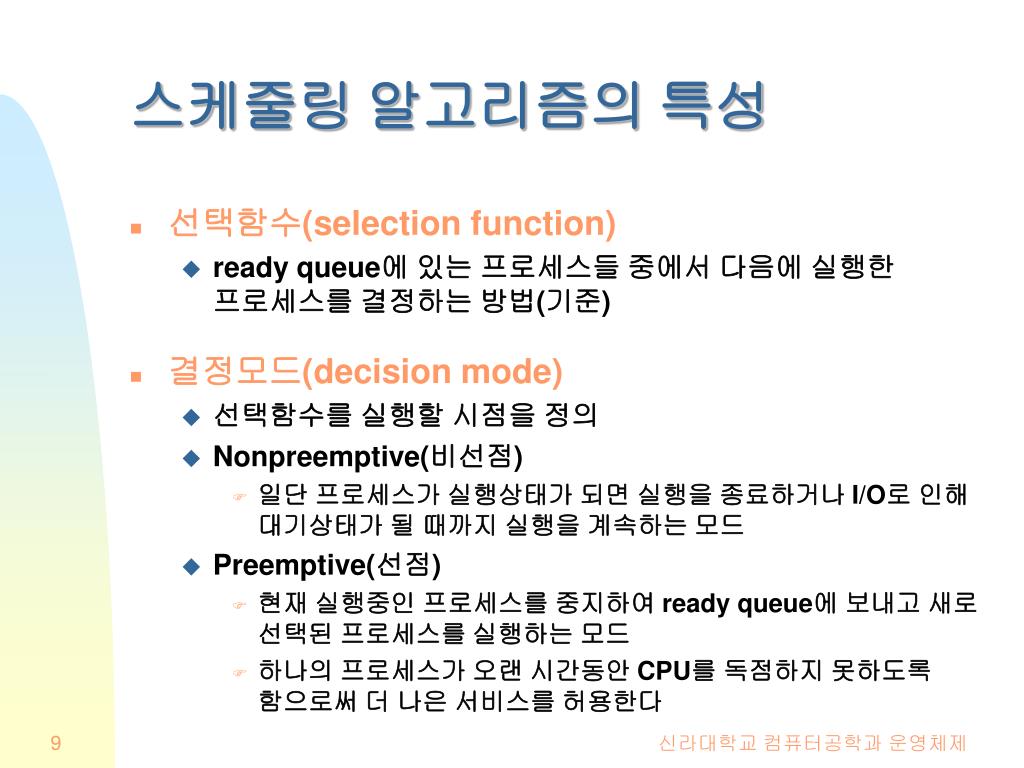 스케줄링 알고리즘의 특성

선택함수(selection function)

ready queue에 있는 프로세스들 중에서 다음에 실행한 프로세스를 결정하는 방법(기준)

결정모드(decision mode)

선택함수를 실행할 시점을 정의

Nonpreemptive(비선점)

일단 프로세스가 실행상태가 되면 실행을 종료하거나 I/O로 인해 대기상태가 될 때까지 실행을 계속하는 모드

Preemptive(선점)

현재 실행중인 프로세스를 중지하여 ready queue에 보내고 새로 선택된 프로세스를 실행하는 모드

하나의 프로세스가 오랜 시간동안 CPU를 독점하지 못하도록 함으로써 더 나은 서비스를 허용한다

9

신라대학교 컴퓨터공학과 운영체제